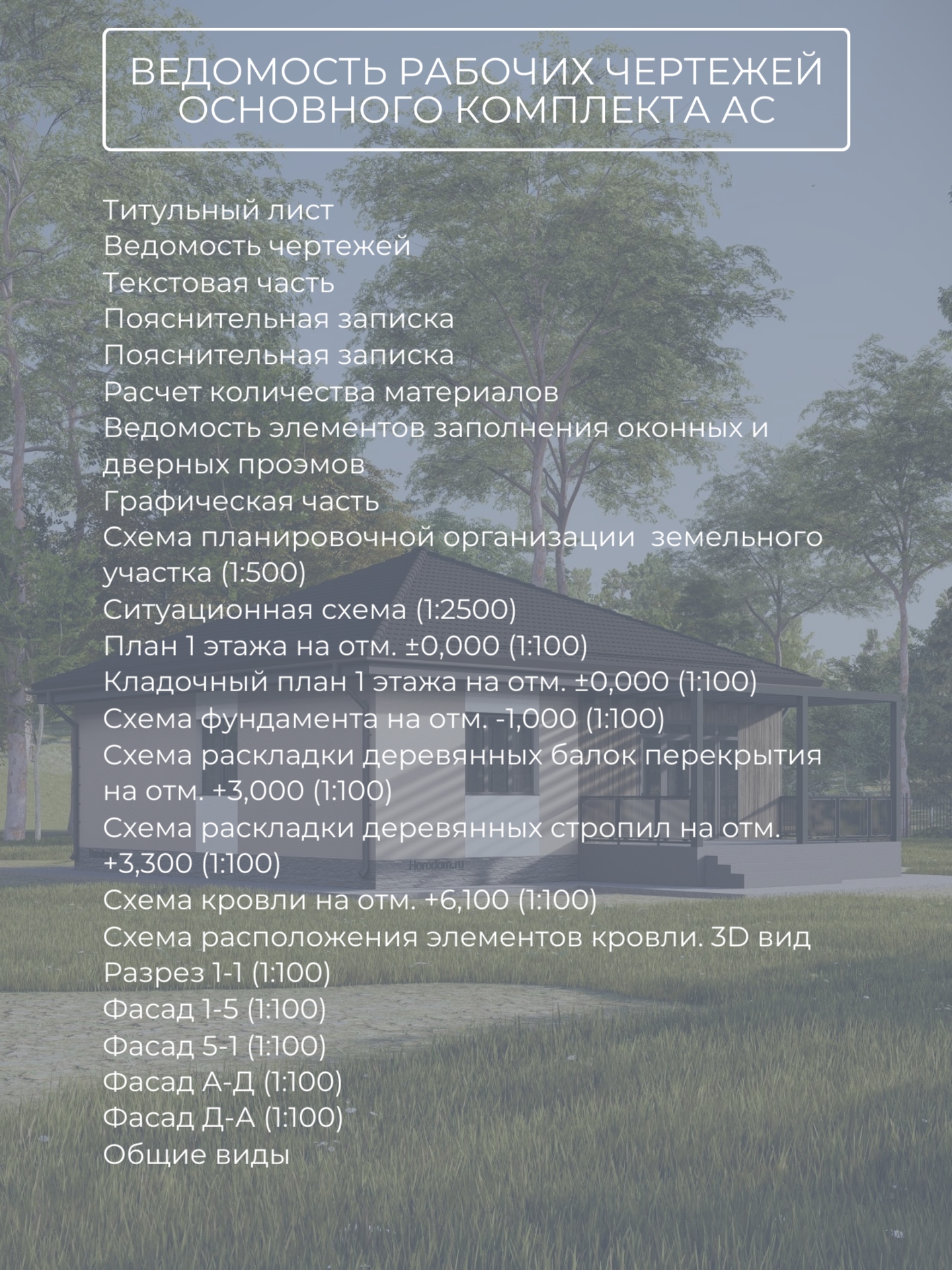 ВЕДОМОСТЬ РАБОЧИХ ЧЕРТЕЖЕЙ ОСНОВНОГО КОМПЛЕКТА АС

Титульный лист
Ведомость чертежей
Текстовая часть
Пояснительная записка
Пояснительная записка
Расчет количества материалов
Ведомость элементов заполнения оконных и дверных проэмов
Графическая часть
Схема планировочной организации земельного участка (1:500)
Ситуационная схема (1:2500)
План 1 этажа на отм. ±0,000 (1:100)
Кладочный план 1 этажа на отм. ±0,000 (1:100)
Схема фундамента на отм. -1,000 (1:100)
Схема раскладки деревянных балок перекрытия на отм. +3,000 (1:100)
Схема раскладки деревянных стропил на отм. +3,300 (1:100)
Схема кровли на отм. +6,100 (1:100)
Схема расположения элементов кровли. 3D вид
Разрез 1-1 (1:100)
Фасад 1-5 (1:100)
Фасад 5-1 (1:100)
Фасад А-Д (1:100)
Фасад Д-А (1:100)
Общие виды

Horodom.ru